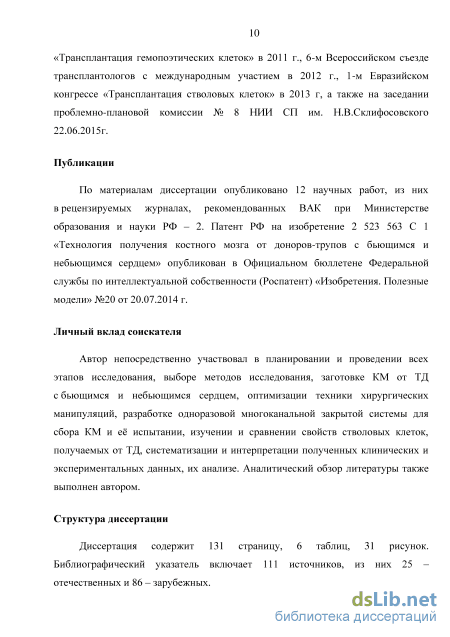 10

«Трансплантация гемопоэтических клеток» в 2011 г., 6-м Всероссийском съезде трансплантологов с международным участием в 2012 г., 1-м Евразийском конгрессе «Трансплантация стволовых клеток» в 2013 г, а также на заседании проблемно-плановой комиссии № 8 НИИ СП им. Н.В.Склифосовского 22.06.2015г.

Публикации

По материалам диссертации опубликовано 12 научных работ, из них в рецензируемых журналах, рекомендованных ВАК при Министерстве образования и науки РФ – 2. Патент РФ на изобретение 2 523 563 С 1 «Технология получения костного мозга от доноров-трупов с бьющимся и небьющимся сердцем» опубликован в Официальном бюллетене Федеральной службы по интеллектуальной собственности (Роспатент) «Изобретения. Полезные модели» №20 от 20.07.2014 г.

Личный вклад соискателя

Автор непосредственно участвовал в планировании и проведении всех этапов исследования, выборе методов исследования, заготовке КМ от ТД с бьющимся и небьющимся сердцем, оптимизации техники хирургических манипуляций, разработке одноразовой многоканальной закрытой системы для сбора КМ и её испытании, изучении и сравнении свойств стволовых клеток, получаемых от ТД, систематизации и интерпретации полученных клинических и экспериментальных данных, их анализе. Аналитический обзор литературы также выполнен автором.

Структура диссертации

Диссертация содержит 131 страницу, 6 таблиц, 31 рисунок. Библиографический указатель включает 111 источников, из них 25 – отечественных и 86 – зарубежных.

dsLib.net
библиотека диссертаций